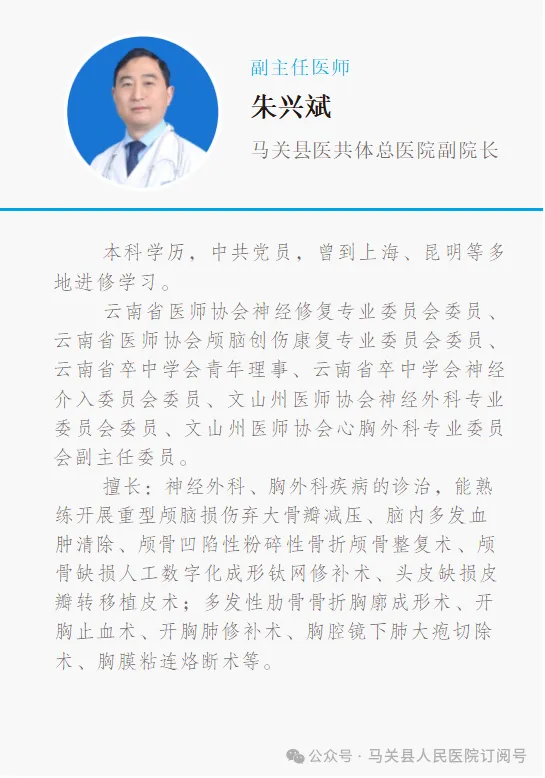 副主任医师

朱兴斌

马关县医共体总医院副院长

本科学历，中共党员，曾到上海、昆明等多地进修学习。

云南省医师协会神经修复专业委员会委员、云南省医师协会颅脑创伤康复专业委员会委员、云南省卒中学会青年理事、云南省卒中学会神经介入委员会委员、文山州医师协会神经外科专业委员会委员、文山州医师协会心胸外科专业委员会副主任委员。

擅长：神经外科、胸外科疾病的诊治，能熟练开展重型颅脑损伤弃大骨瓣减压、脑内多发血肿清除、颅骨凹陷性粉碎性骨折颅骨整复术、颅骨缺损人工数字化成形钛网修补术、头皮缺损皮瓣转移植皮术；多发性肋骨骨折胸廓成形术、开胸止血术、开胸肺修补术、胸腔镜下肺大疱切除术、胸膜粘连烙断术等。

公众号 · 马关县人民医院订阅号